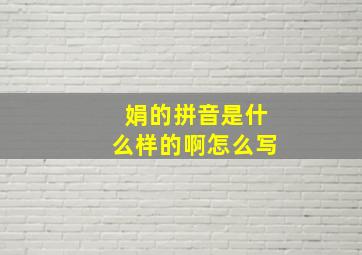 娟的拼音是什么样的啊怎么写